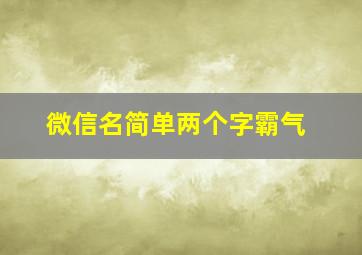 微信名简单两个字霸气